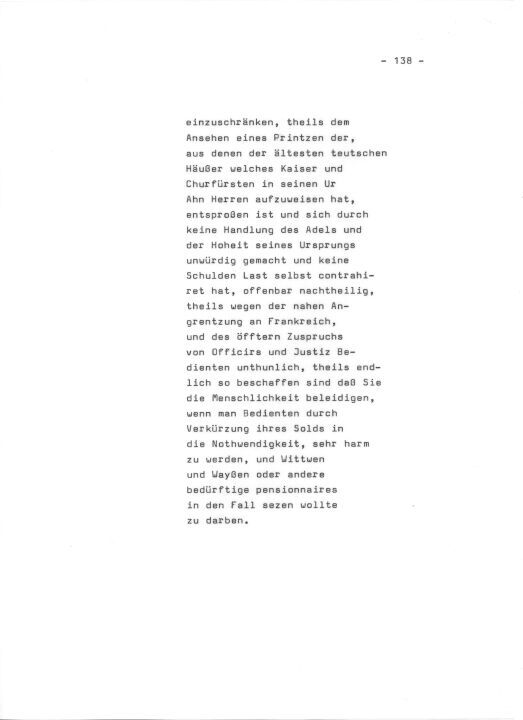 - 138 -

einzuschränken, theils dem Ansehen eines Printzen der, aus denen der ältesten teutschen Häußer welches Kaiser und Churfürsten in seinen Ur Ahn Herren aufzuweisen hat, entsproßen ist und sich durch keine Handlung des Adels und der Hoheit seines Ursprungs unwürdig gemacht und keine Schulden Last selbst contrahiret hat, offenbar nachtheilig, theils wegen der nahen Angrentzung an Frankreich, und des öfftern Zuspruchs von Officirs und Justiz Bedienten unthunlich, theils endlich so beschaffen sind daß Sie die Menschlichkeit beleidigen, wenn man Bedienten durch Verkürzung ihres Solds in die Nothwendigkeit, sehr harm zu werden, und Wittwen und Wayßen oder andere bedürftige pensionnaires in den Fall sezen wollte zu darben.